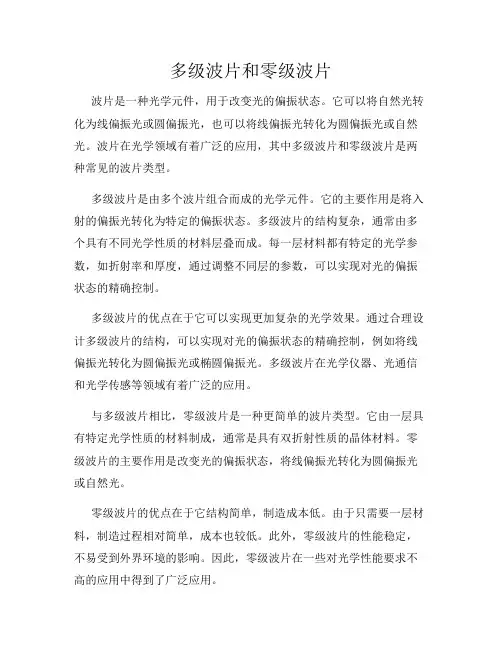 多级波片和零级波片

波片是一种光学元件，用于改变光的偏振状态。它可以将自然光转化为线偏振光或圆偏振光，也可以将线偏振光转化为圆偏振光或自然光。波片在光学领域有着广泛的应用，其中多级波片和零级波片是两种常见的波片类型。

多级波片是由多个波片组合而成的光学元件。它的主要作用是将入射的偏振光转化为特定的偏振状态。多级波片的结构复杂，通常由多个具有不同光学性质的材料层叠而成。每一层材料都有特定的光学参数，如折射率和厚度，通过调整不同层的参数，可以实现对光的偏振状态的精确控制。

多级波片的优点在于它可以实现更加复杂的光学效果。通过合理设计多级波片的结构，可以实现对光的偏振状态的精确控制，例如将线偏振光转化为圆偏振光或椭圆偏振光。多级波片在光学仪器、光通信和光学传感等领域有着广泛的应用。

与多级波片相比，零级波片是一种更简单的波片类型。它由一层具有特定光学性质的材料制成，通常是具有双折射性质的晶体材料。零级波片的主要作用是改变光的偏振状态，将线偏振光转化为圆偏振光或自然光。

零级波片的优点在于它结构简单，制造成本低。由于只需要一层材料，制造过程相对简单，成本也较低。此外，零级波片的性能稳定，不易受到外界环境的影响。因此，零级波片在一些对光学性能要求不高的应用中得到了广泛应用。